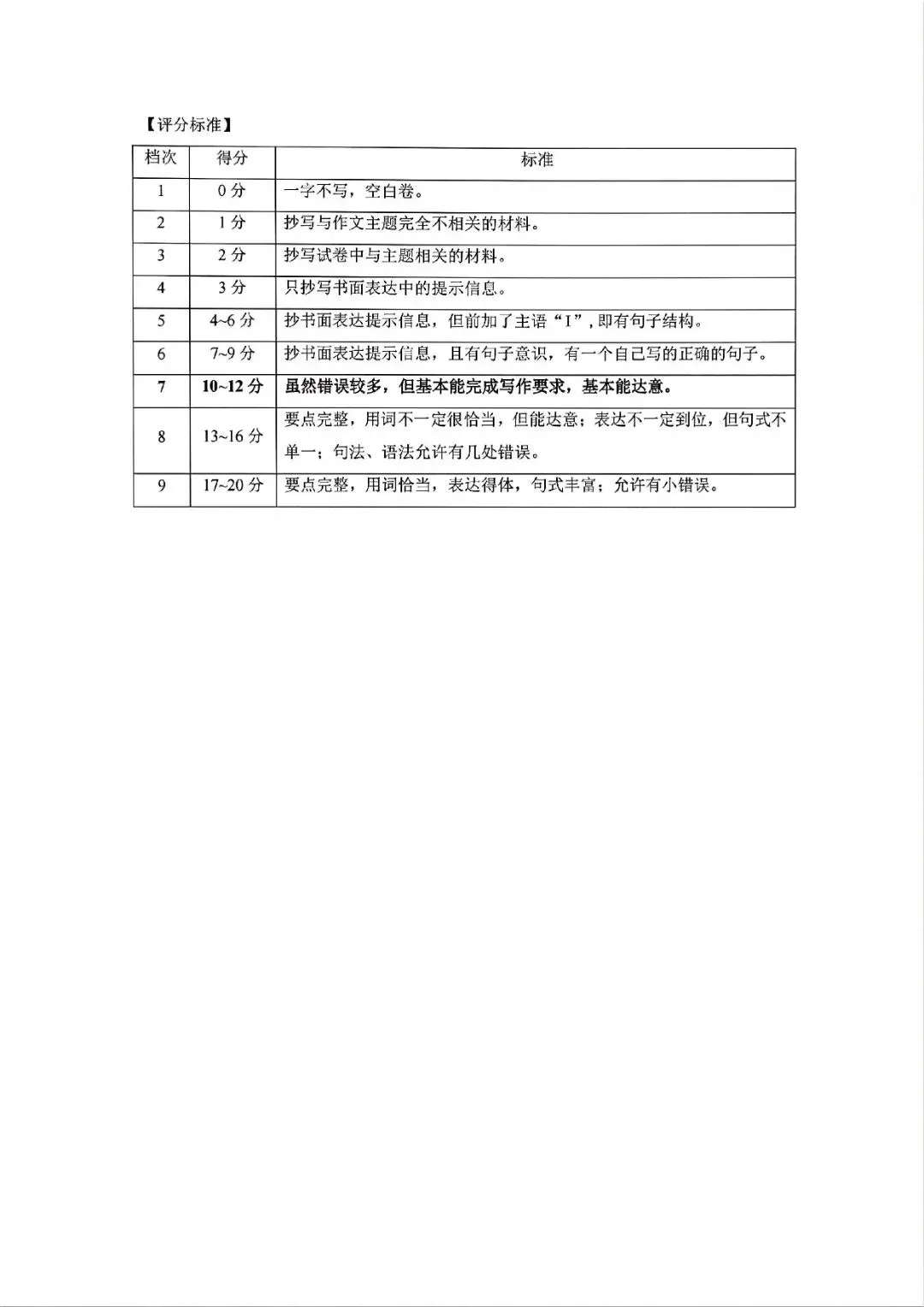 【评分标准】

| 档次 | 得分 | 标准 |
|---|---|---|
| 1 | 0 分 | 一字不写，空白卷。 |
| 2 | 1 分 | 抄写与作文主题完全不相关的材料。 |
| 3 | 2 分 | 抄写试卷中与主题相关的材料。 |
| 4 | 3 分 | 只抄写书面表达中的提示信息。 |
| 5 | 4~6 分 | 抄书面表达提示信息，但前加了主语“I”，即有句子结构。 |
| 6 | 7~9 分 | 抄书面表达提示信息，且有句子意识，有一个自己写的正确的句子。 |
| 7 | 10~12 分 | 虽然错误较多，但基本能完成写作要求，基本能达意。 |
| 8 | 13~16 分 | 要点完整，用词不一定很恰当，但能达意；表达不一定到位，但句式不单一；句法、语法允许有几处错误。 |
| 9 | 17~20 分 | 要点完整，用词恰当，表达得体，句式丰富；允许有小错误。 |